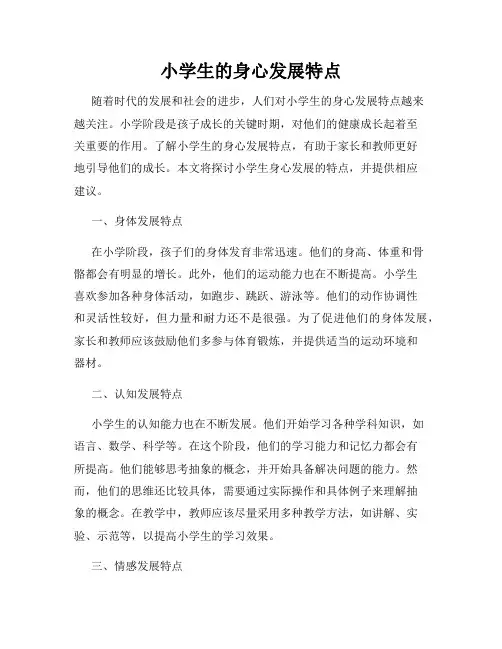 小学生的身心发展特点

随着时代的发展和社会的进步，人们对小学生的身心发展特点越来越关注。小学阶段是孩子成长的关键时期，对他们的健康成长起着至关重要的作用。了解小学生的身心发展特点，有助于家长和教师更好地引导他们的成长。本文将探讨小学生身心发展的特点，并提供相应建议。

一、身体发展特点

在小学阶段，孩子们的身体发育非常迅速。他们的身高、体重和骨骼都会有明显的增长。此外，他们的运动能力也在不断提高。小学生喜欢参加各种身体活动，如跑步、跳跃、游泳等。他们的动作协调性和灵活性较好，但力量和耐力还不是很强。为了促进他们的身体发展，家长和教师应该鼓励他们多参与体育锻炼，并提供适当的运动环境和器材。

二、认知发展特点

小学生的认知能力也在不断发展。他们开始学习各种学科知识，如语言、数学、科学等。在这个阶段，他们的学习能力和记忆力都会有所提高。他们能够思考抽象的概念，并开始具备解决问题的能力。然而，他们的思维还比较具体，需要通过实际操作和具体例子来理解抽象的概念。在教学中，教师应该尽量采用多种教学方法，如讲解、实验、示范等，以提高小学生的学习效果。

三、情感发展特点